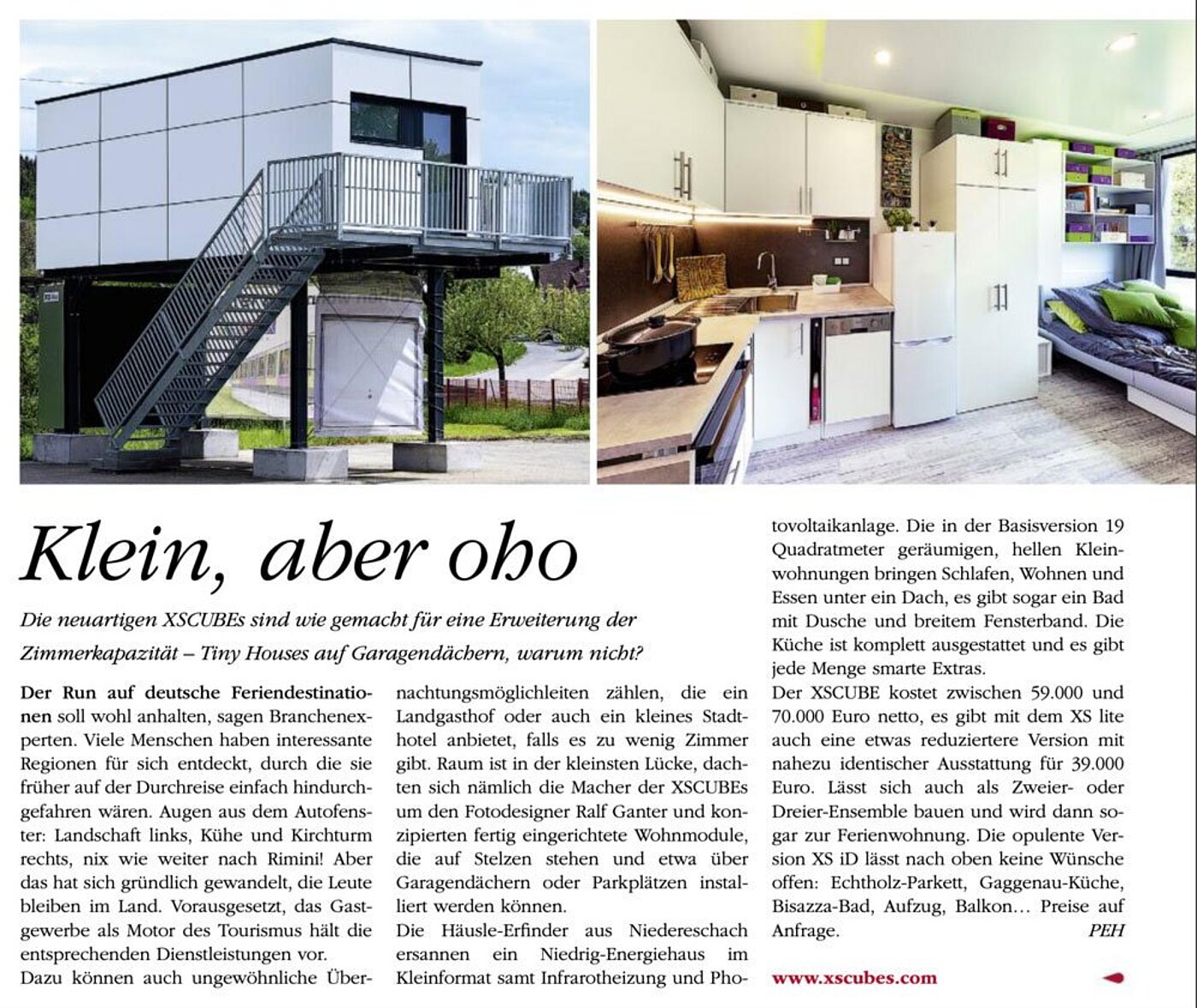 Klein, aber oho

Die neuartigen XSCUBEs sind wie gemacht für eine Erweiterung der Zimmerkapazität – Tiny Houses auf Garagendächern, warum nicht?

Der Run auf deutsche Feriendestinationen soll wohl anhalten, sagen Branchenexperten. Viele Menschen haben interessante Regionen für sich entdeckt, durch die sie früher auf der Durchreise einfach hindurchgefahren wären. Augen aus dem Autofenster: Landschaft links, Kühe und Kirchturm rechts, nix wie weiter nach Rimini! Aber das hat sich gründlich gewandelt, die Leute bleiben im Land. Vorausgesetzt, das Gastgewerbe als Motor des Tourismus hält die entsprechenden Dienstleistungen vor.
Dazu können auch ungewöhnliche Übernachtungsmöglichleiten zählen, die ein Landgasthof oder auch ein kleines Stadthotel anbietet, falls es zu wenig Zimmer gibt. Raum ist in der kleinsten Lücke, dachten sich nämlich die Macher der XSCUBEs um den Fotodesigner Ralf Ganter und konzipierten fertig eingerichtete Wohnmodule, die auf Stelzen stehen und etwa über Garagendächern oder Parkplätzen installiert werden können.
Die Häusle-Erfinder aus Niedereschach ersannen ein Niedrig-Energiehaus im Kleinformat samt Infrarotheizung und Photovoltaikanlage. Die in der Basisversion 19 Quadratmeter geräumigen, hellen Kleinwohnungen bringen Schlafen, Wohnen und Essen unter ein Dach, es gibt sogar ein Bad mit Dusche und breitem Fensterband. Die Küche ist komplett ausgestattet und es gibt jede Menge smarte Extras.
Der XSCUBE kostet zwischen 59.000 und 70.000 Euro netto, es gibt mit dem XS lite auch eine etwas reduziertere Version mit nahezu identischer Ausstattung für 39.000 Euro. Lässt sich auch als Zweier- oder Dreier-Ensemble bauen und wird dann sogar zur Ferienwohnung. Die opulente Version XS iD lässt nach oben keine Wünsche offen: Echtholz-Parkett, Gaggenau-Küche, Bisazza-Bad, Aufzug, Balkon… Preise auf Anfrage. PEH

www.xscubes.com